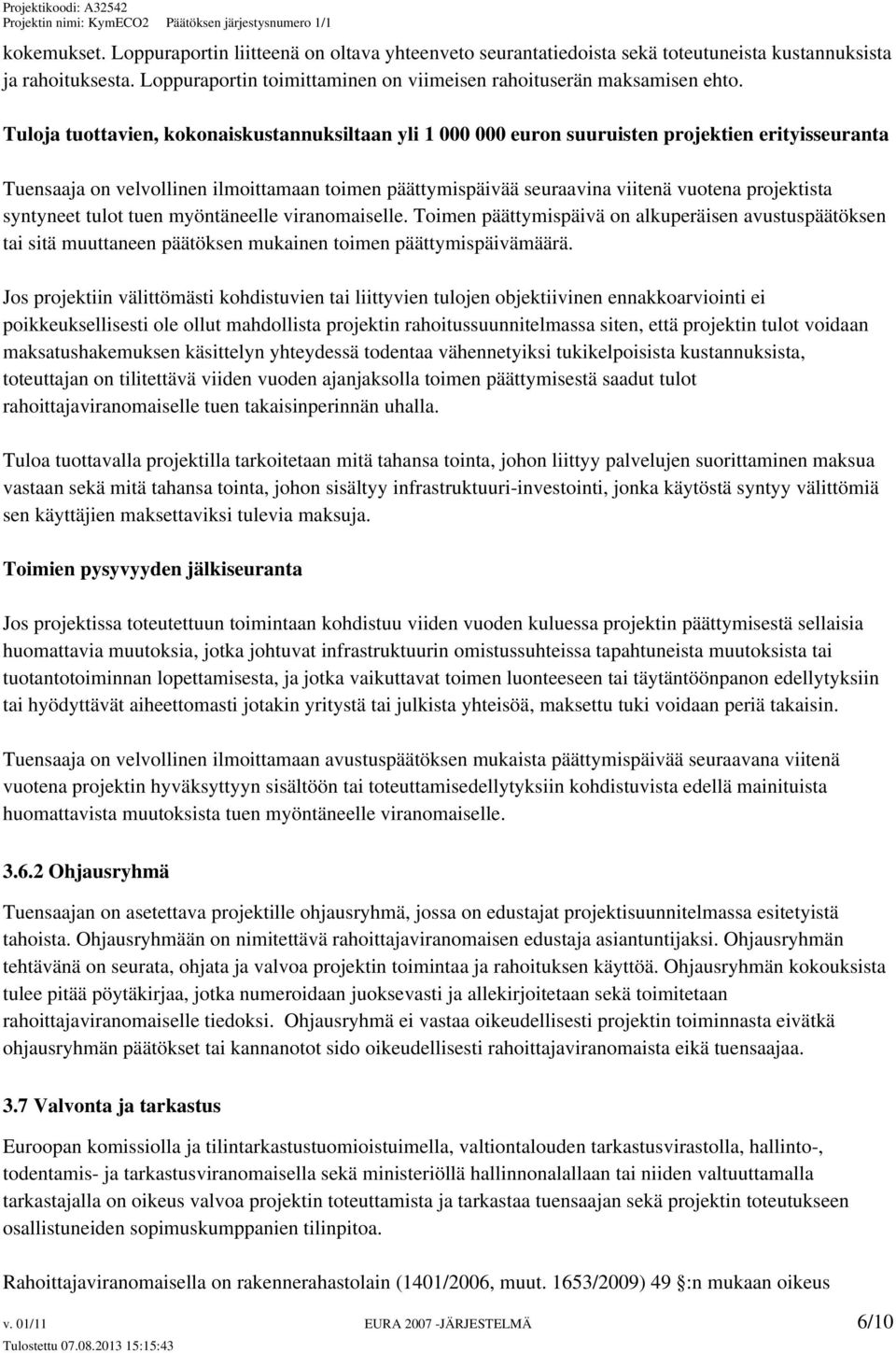 Projektikoodi: A32542
Projektin nimi: KymECO2 Päätöksen järjestysnumero 1/1

kokemukset. Loppuraportin liitteenä on oltava yhteenveto seurantatiedoista sekä toteutuneista kustannuksista ja rahoituksesta. Loppuraportin toimittaminen on viimeisen rahoituserän maksamisen ehto.

Tuloja tuottavien, kokonaiskustannuksiltaan yli 1 000 000 euron suuruisten projektien erityisseuranta

Tuensaaja on velvollinen ilmoittamaan toimen päättymispäivää seuraavina viitenä vuotena projektista syntyneet tulot tuen myöntäneelle viranomaiselle. Toimen päättymispäivä on alkuperäisen avustuspäätöksen tai sitä muuttaneen päätöksen mukainen toimen päättymispäivämäärä.

Jos projektiin välittömästi kohdistuvien tai liittyvien tulojen objektiivinen ennakkoarviointi ei poikkeuksellisesti ole ollut mahdollista projektin rahoitussuunnitelmassa siten, että projektin tulot voidaan maksatushakemuksen käsittelyn yhteydessä todentaa vähennetyiksi tukikelpoisista kustannuksista, toteuttajan on tilitettävä viiden vuoden ajanjaksolla toimen päättymisestä saadut tulot rahoittajaviranomaiselle tuen takaisinperinnän uhalla.

Tuloa tuottavalla projektilla tarkoitetaan mitä tahansa tointa, johon liittyy palvelujen suorittaminen maksua vastaan sekä mitä tahansa tointa, johon sisältyy infrastruktuuri-investointi, jonka käytöstä syntyy välittömiä sen käyttäjien maksettaviksi tulevia maksuja.

Toimien pysyvyyden jälkiseuranta

Jos projektissa toteutettuun toimintaan kohdistuu viiden vuoden kuluessa projektin päättymisestä sellaisia huomattavia muutoksia, jotka johtuvat infrastruktuurin omistussuhteissa tapahtuneista muutoksista tai tuotantotoiminnan lopettamisesta, ja jotka vaikuttavat toimen luonteeseen tai täytäntöönpanon edellytyksiin tai hyödyttävät aiheettomasti jotakin yritystä tai julkista yhteisöä, maksettu tuki voidaan periä takaisin.

Tuensaaja on velvollinen ilmoittamaan avustuspäätöksen mukaista päättymispäivää seuraavana viitenä vuotena projektin hyväksyttyyn sisältöön tai toteuttamisedellytyksiin kohdistuvista edellä mainituista huomattavista muutoksista tuen myöntäneelle viranomaiselle.

3.6.2 Ohjausryhmä

Tuensaajan on asetettava projektille ohjausryhmä, jossa on edustajat projektisuunnitelmassa esitetyistä tahoista. Ohjausryhmään on nimitettävä rahoittajaviranomaisen edustaja asiantuntijaksi. Ohjausryhmän tehtävänä on seurata, ohjata ja valvoa projektin toimintaa ja rahoituksen käyttöä. Ohjausryhmän kokouksista tulee pitää pöytäkirjaa, jotka numeroidaan juoksevasti ja allekirjoitetaan sekä toimitetaan rahoittajaviranomaiselle tiedoksi. Ohjausryhmä ei vastaa oikeudellisesti projektin toiminnasta eivätkä ohjausryhmän päätökset tai kannanotot sido oikeudellisesti rahoittajaviranomaista eikä tuensaajaa.

3.7 Valvonta ja tarkastus

Euroopan komissiolla ja tilintarkastustuomioistuimella, valtiontalouden tarkastusvirastolla, hallinto-, todentamis- ja tarkastusviranomaisella sekä ministeriöllä hallinnonalallaan tai niiden valtuuttamalla tarkastajalla on oikeus valvoa projektin toteuttamista ja tarkastaa tuensaajan sekä projektin toteutukseen osallistuneiden sopimuskumppanien tilinpitoa.

Rahoittajaviranomaisella on rakennerahastolain (1401/2006, muut. 1653/2009) 49 §:n mukaan oikeus

v. 01/11 EURA 2007 -JÄRJESTELMÄ 6/10
Tulostettu 07.08.2013 15:15:43